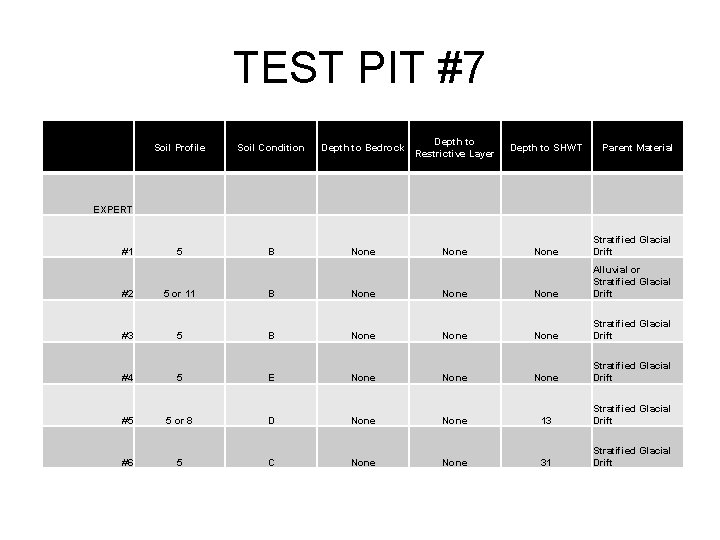 TEST PIT #7

| | Soil Profile | Soil Condition | Depth to Bedrock | Depth to Restrictive Layer | Depth to SHWT | Parent Material |
|---|---|---|---|---|---|---|
| EXPERT | | | | | | |
| #1 | 5 | B | None | None | None | Stratified Glacial Drift |
| #2 | 5 or 11 | B | None | None | None | Alluvial or Stratified Glacial Drift |
| #3 | 5 | B | None | None | None | Stratified Glacial Drift |
| #4 | 5 | E | None | None | None | Stratified Glacial Drift |
| #5 | 5 or 8 | D | None | None | 13 | Stratified Glacial Drift |
| #6 | 5 | C | None | None | 31 | Stratified Glacial Drift |